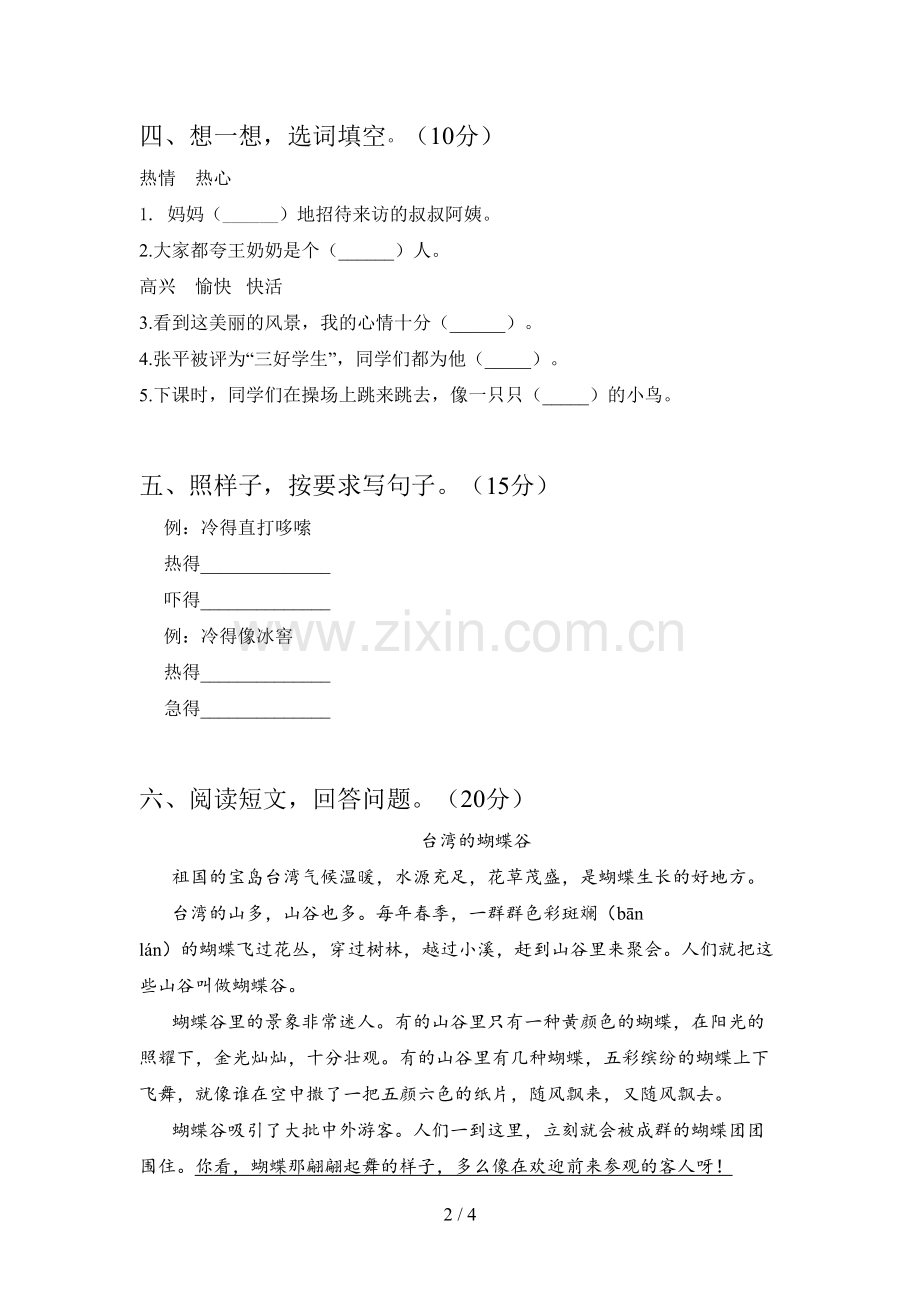 四、想一想，选词填空。（10分）

热情　热心

1. 妈妈（______）地招待来访的叔叔阿姨。

2.大家都夸王奶奶是个（______）人。

高兴　愉快　快活

3.看到这美丽的风景，我的心情十分（______）。

4.张平被评为“三好学生”，同学们都为他（_____）。

5.下课时，同学们在操场上跳来跳去，像一只只（_____）的小鸟。

五、照样子，按要求写句子。（15分）

例：冷得直打哆嗦

热得______________

吓得______________

例：冷得像冰窖

热得______________

急得______________

www.zixin.com.cn

六、阅读短文，回答问题。（20分）

台湾的蝴蝶谷

祖国的宝岛台湾气候温暖，水源充足，花草茂盛，是蝴蝶生长的好地方。

台湾的山多，山谷也多。每年春季，一群群色彩斑斓（bān lán）的蝴蝶飞过花丛，穿过树林，越过小溪，赶到山谷里来聚会。人们就把这些山谷叫做蝴蝶谷。

蝴蝶谷里的景象非常迷人。有的山谷里只有一种黄颜色的蝴蝶，在阳光的照耀下，金光灿灿，十分壮观。有的山谷里有几种蝴蝶，五彩缤纷的蝴蝶上下飞舞，就像谁在空中撒了一把五颜六色的纸片，随风飘来，又随风飘去。

蝴蝶谷吸引了大批中外游客。人们一到这里，立刻就会被成群的蝴蝶团团围住。你看，蝴蝶那翩翩起舞的样子，多么像在欢迎前来参观的客人呀！

2 / 4